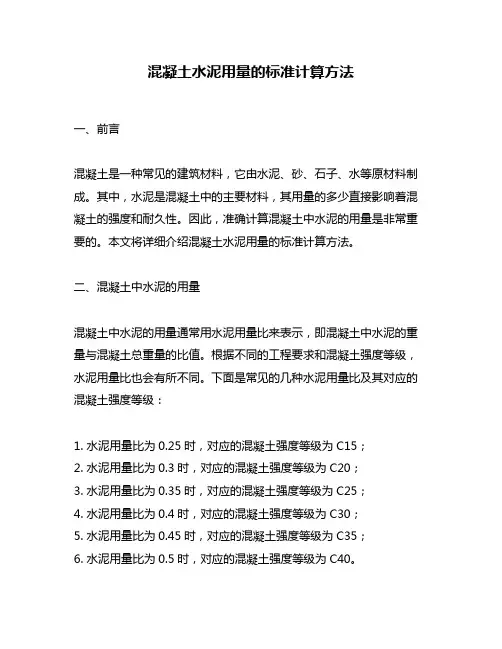 混凝土水泥用量的标准计算方法

一、前言

混凝土是一种常见的建筑材料，它由水泥、砂、石子、水等原材料制成。其中，水泥是混凝土中的主要材料，其用量的多少直接影响着混凝土的强度和耐久性。因此，准确计算混凝土中水泥的用量是非常重要的。本文将详细介绍混凝土水泥用量的标准计算方法。

二、混凝土中水泥的用量

混凝土中水泥的用量通常用水泥用量比来表示，即混凝土中水泥的重量与混凝土总重量的比值。根据不同的工程要求和混凝土强度等级，水泥用量比也会有所不同。下面是常见的几种水泥用量比及其对应的混凝土强度等级：

1. 水泥用量比为 0.25 时，对应的混凝土强度等级为 C15；
2. 水泥用量比为 0.3 时，对应的混凝土强度等级为 C20；
3. 水泥用量比为 0.35 时，对应的混凝土强度等级为 C25；
4. 水泥用量比为 0.4 时，对应的混凝土强度等级为 C30；
5. 水泥用量比为 0.45 时，对应的混凝土强度等级为 C35；
6. 水泥用量比为 0.5 时，对应的混凝土强度等级为 C40。